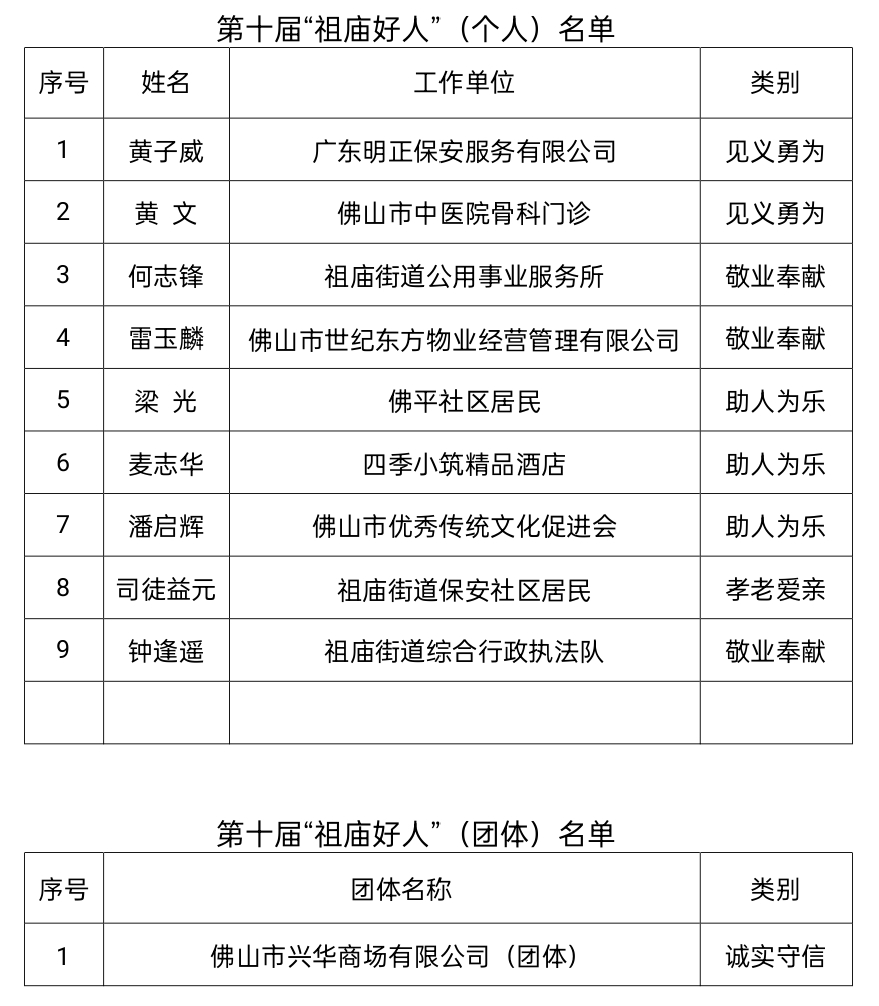 第十届“祖庙好人”（个人）名单

| 序号 | 姓名 | 工作单位 | 类别 |
|---|---|---|---|
| 1 | 黄子威 | 广东明正保安服务有限公司 | 见义勇为 |
| 2 | 黄 文 | 佛山市中医院骨科门诊 | 见义勇为 |
| 3 | 何志锋 | 祖庙街道公用事业服务所 | 敬业奉献 |
| 4 | 雷玉麟 | 佛山市世纪东方物业经营管理有限公司 | 敬业奉献 |
| 5 | 梁 光 | 佛平社区居民 | 助人为乐 |
| 6 | 麦志华 | 四季小筑精品酒店 | 助人为乐 |
| 7 | 潘启辉 | 佛山市优秀传统文化促进会 | 助人为乐 |
| 8 | 司徒益元 | 祖庙街道保安社区居民 | 孝老爱亲 |
| 9 | 钟逢遥 | 祖庙街道综合行政执法队 | 敬业奉献 |
| | | | |

第十届“祖庙好人”（团体）名单

| 序号 | 团体名称 | 类别 |
|---|---|---|
| 1 | 佛山市兴华商场有限公司（团体） | 诚实守信 |